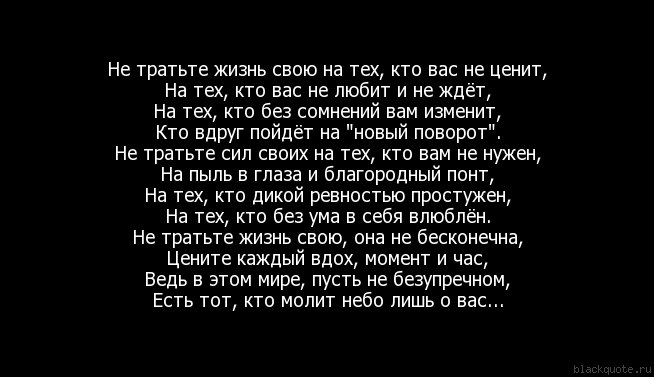 Не тратьте жизнь свою на тех, кто вас не ценит,
На тех, кто вас не любит и не ждёт,
На тех, кто без сомнений вам изменит,
Кто вдруг пойдёт на "новый поворот".
Не тратьте сил своих на тех, кто вам не нужен,
На пыль в глаза и благородный понт,
На тех, кто дикой ревностью простужен,
На тех, кто без ума в себя влюблён.
Не тратьте жизнь свою, она не бесконечна,
Цените каждый вдох, момент и час,
Ведь в этом мире, пусть не безупречном,
Есть тот, кто молит небо лишь о вас...

blackquote.ru